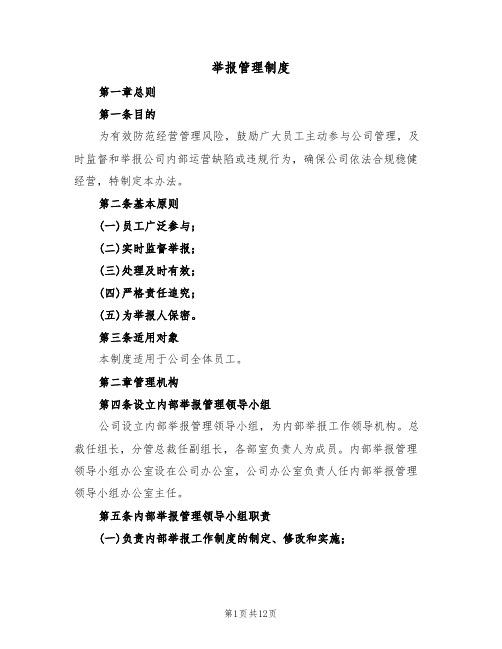 举报管理制度

第一章总则

第一条目的

为有效防范经营管理风险，鼓励广大员工主动参与公司管理，及时监督和举报公司内部运营缺陷或违规行为，确保公司依法合规稳健经营，特制定本办法。

第二条基本原则

(一)员工广泛参与；

(二)实时监督举报；

(三)处理及时有效；

(四)严格责任追究；

(五)为举报人保密。

第三条适用对象

本制度适用于公司全体员工。

第二章管理机构

第四条设立内部举报管理领导小组

公司设立内部举报管理领导小组，为内部举报工作领导机构。总裁任组长，分管总裁任副组长，各部室负责人为成员。内部举报管理领导小组办公室设在公司办公室，公司办公室负责人任内部举报管理领导小组办公室主任。

第五条内部举报管理领导小组职责

(一)负责内部举报工作制度的制定、修改和实施；

第1页共12页